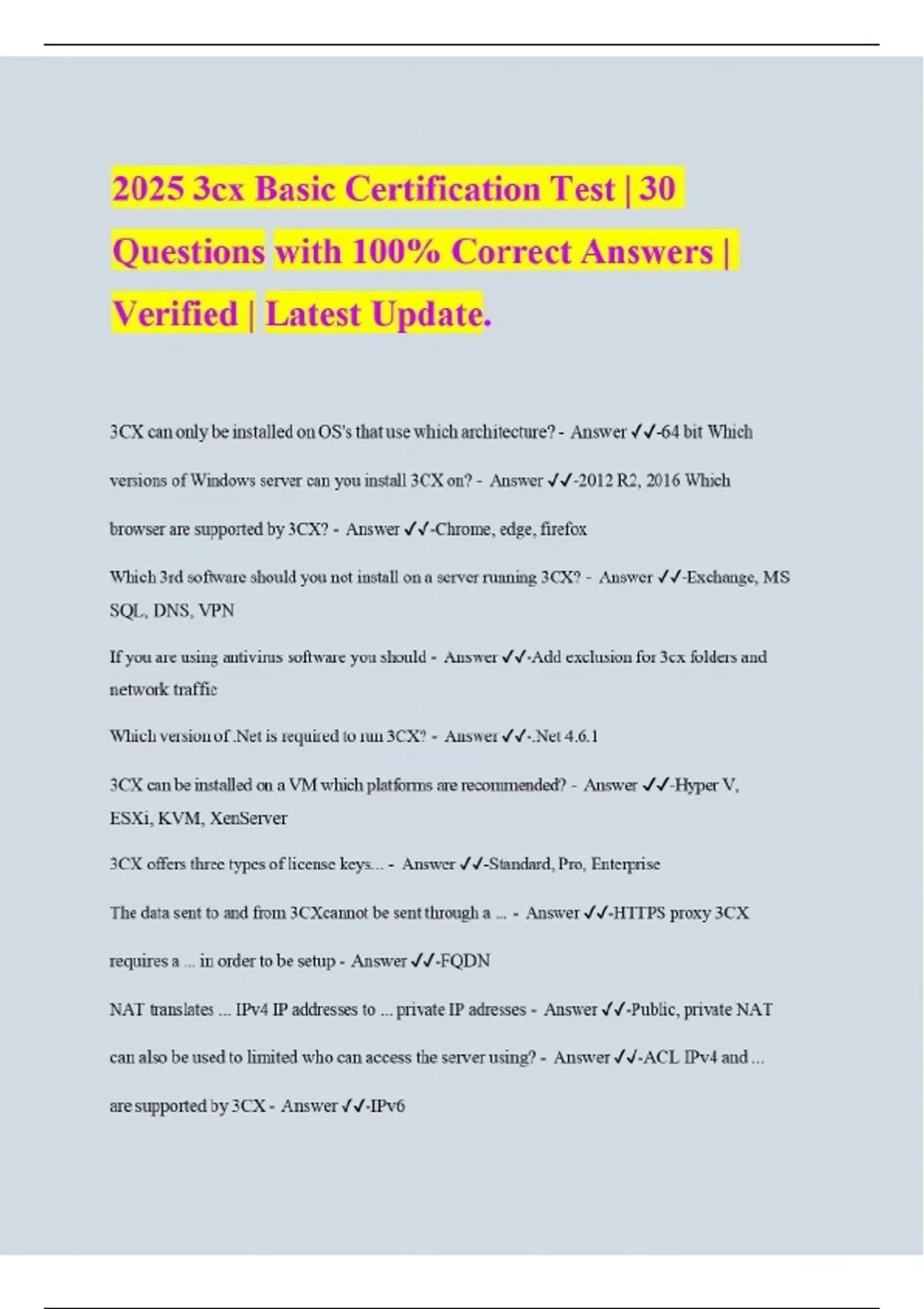 2025 3cx Basic Certification Test | 30 Questions with 100% Correct Answers | Verified | Latest Update.

3CX can only be installed on OS's that use which architecture? - Answer ✓✓-64 bit Which versions of Windows server can you install 3CX on? - Answer ✓✓-2012 R2, 2016 Which browser are supported by 3CX? - Answer ✓✓-Chrome, edge, firefox

Which 3rd software should you not install on a server running 3CX? - Answer ✓✓-Exchange, MS SQL, DNS, VPN

If you are using antivirus software you should - Answer ✓✓-Add exclusion for 3cx folders and network traffic

Which version of .Net is required to run 3CX? - Answer ✓✓-.Net 4.6.1

3CX can be installed on a VM which platforms are recommended? - Answer ✓✓-Hyper V, ESXi, KVM, XenServer

3CX offers three types of license keys... - Answer ✓✓-Standard, Pro, Enterprise

The data sent to and from 3CXcannot be sent through a ... - Answer ✓✓-HTTPS proxy 3CX requires a ... in order to be setup - Answer ✓✓-FQDN

NAT translates ... IPv4 IP addresses to ... private IP adresses - Answer ✓✓-Public, private NAT can also be used to limited who can access the server using? - Answer ✓✓-ACL IPv4 and ... are supported by 3CX - Answer ✓✓-IPv6